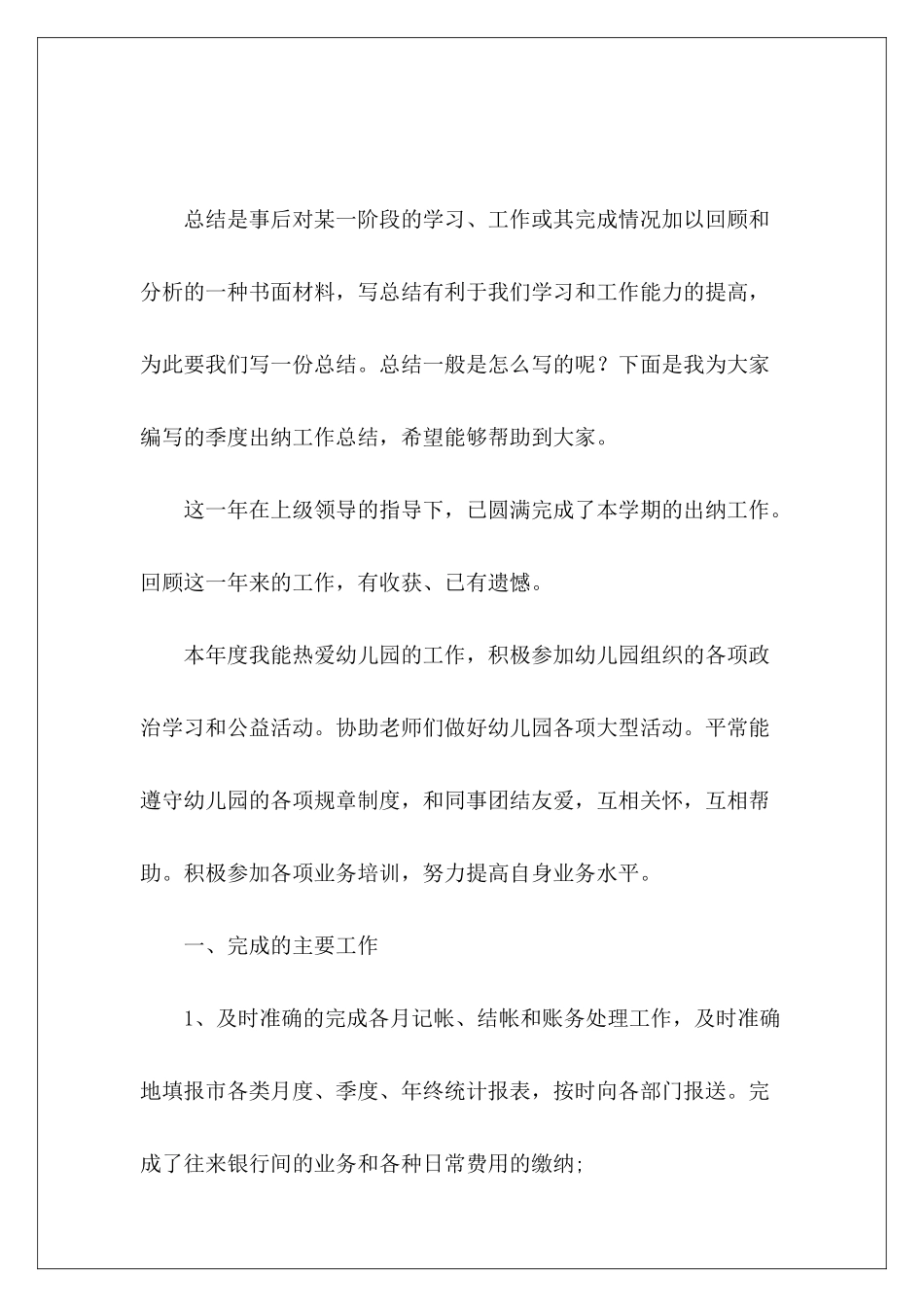 总结是事后对某一阶段的学习、工作或其完成情况加以回顾和分析的一种书面材料，写总结有利于我们学习和工作能力的提高，为此要我们写一份总结。总结一般是怎么写的呢？下面是我为大家编写的季度出纳工作总结，希望能够帮助到大家。

这一年在上级领导的指导下，已圆满完成了本学期的出纳工作。回顾这一年来的工作，有收获、已有遗憾。

本年度我能热爱幼儿园的工作，积极参加幼儿园组织的各项政治学习和公益活动。协助老师们做好幼儿园各项大型活动。平常能遵守幼儿园的各项规章制度，和同事团结友爱，互相关怀，互相帮助。积极参加各项业务培训，努力提高自身业务水平。

一、完成的主要工作

1、及时准确的完成各月记帐、结帐和账务处理工作，及时准确地填报市各类月度、季度、年终统计报表，按时向各部门报送。完成了往来银行间的业务和各种日常费用的缴纳;